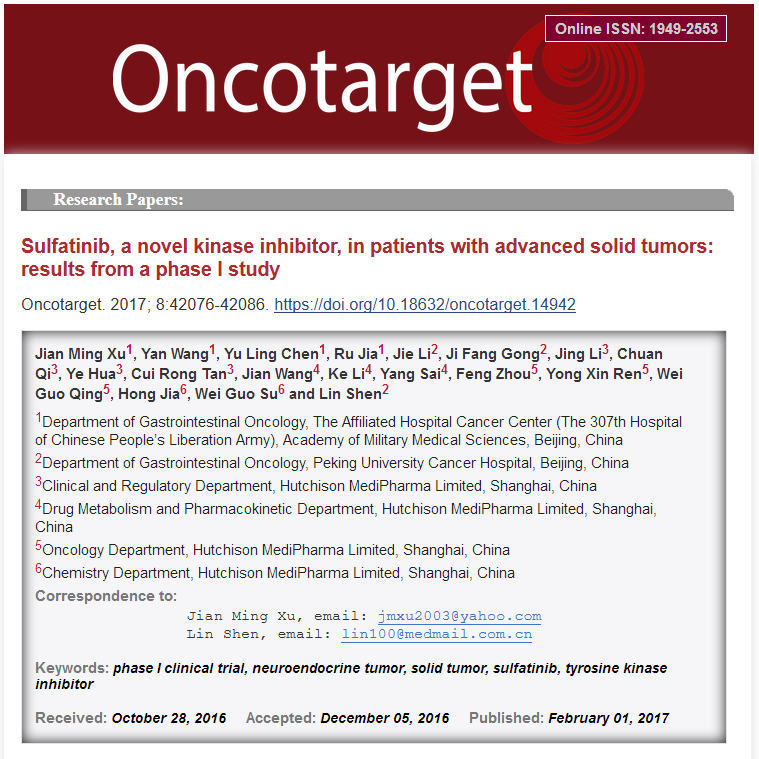 Online ISSN: 1949-2553

Oncotarget

Research Papers:

Sulfatinib, a novel kinase inhibitor, in patients with advanced solid tumors: results from a phase I study

Oncotarget. 2017; 8:42076-42086. https://doi.org/10.18632/oncotarget.14942

Jian Ming Xu$^1$, Yan Wang$^1$, Yu Ling Chen$^1$, Ru Jia$^1$, Jie Li$^2$, Ji Fang Gong$^2$, Jing Li$^3$, Chuan Qi$^3$, Ye Hua$^3$, Cui Rong Tan$^3$, Jian Wang$^4$, Ke Li$^4$, Yang Sai$^4$, Feng Zhou$^5$, Yong Xin Ren$^5$, Wei Guo Qing$^5$, Hong Jia$^6$, Wei Guo Su$^6$ and Lin Shen$^2$

$^1$Department of Gastrointestinal Oncology, The Affiliated Hospital Cancer Center (The 307th Hospital of Chinese People's Liberation Army), Academy of Military Medical Sciences, Beijing, China

$^2$Department of Gastrointestinal Oncology, Peking University Cancer Hospital, Beijing, China

$^3$Clinical and Regulatory Department, Hutchison MediPharma Limited, Shanghai, China

$^4$Drug Metabolism and Pharmacokinetic Department, Hutchison MediPharma Limited, Shanghai, China

$^5$Oncology Department, Hutchison MediPharma Limited, Shanghai, China

$^6$Chemistry Department, Hutchison MediPharma Limited, Shanghai, China

Correspondence to:

Jian Ming Xu, email: jmxu2003@yahoo.com
Lin Shen, email: lin100@medmail.com.cn

Keywords: phase I clinical trial, neuroendocrine tumor, solid tumor, sulfatinib, tyrosine kinase inhibitor

Received: October 28, 2016 Accepted: December 05, 2016 Published: February 01, 2017